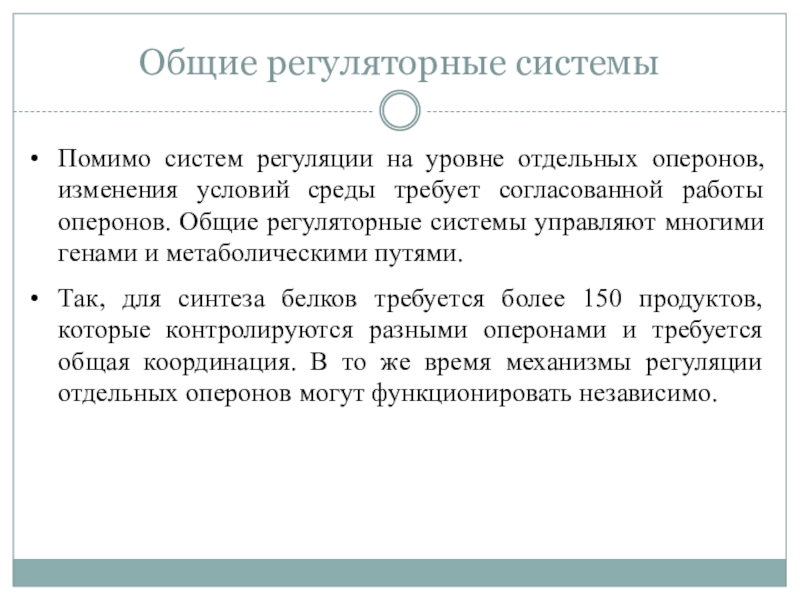 Общие регуляторные системы

• Помимо систем регуляции на уровне отдельных оперонов, изменения условий среды требует согласованной работы оперонов. Общие регуляторные системы управляют многими генами и метаболическими путями.

• Так, для синтеза белков требуется более 150 продуктов, которые контролируются разными оперонами и требуется общая координация. В то же время механизмы регуляции отдельных оперонов могут функционировать независимо.